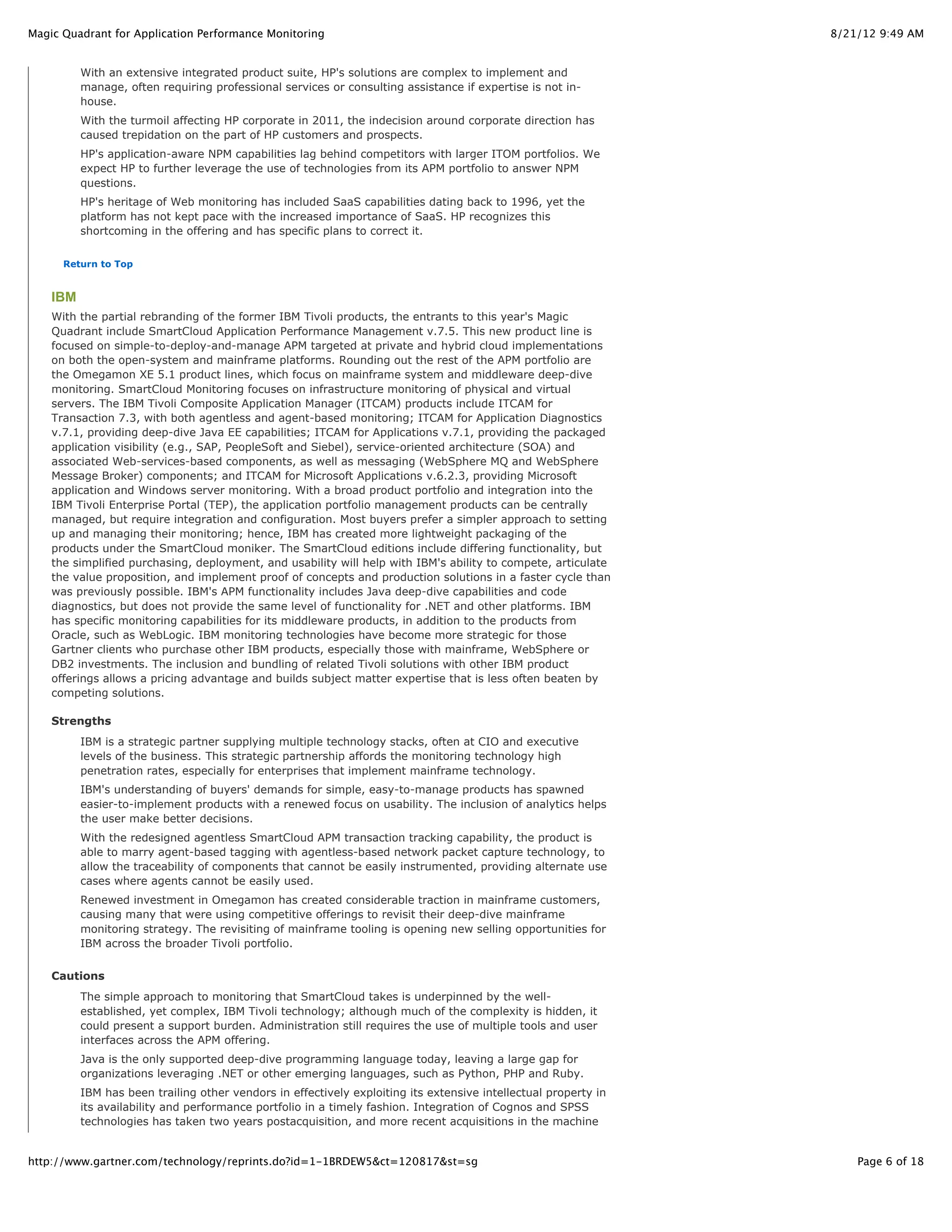 Magic Quadrant for Application Performance Monitoring

8/21/12 9:49 AM

With an extensive integrated product suite, HP's solutions are complex to implement and manage, often requiring professional services or consulting assistance if expertise is not in-house.

With the turmoil affecting HP corporate in 2011, the indecision around corporate direction has caused trepidation on the part of HP customers and prospects.

HP's application-aware NPM capabilities lag behind competitors with larger ITOM portfolios. We expect HP to further leverage the use of technologies from its APM portfolio to answer NPM questions.

HP's heritage of Web monitoring has included SaaS capabilities dating back to 1996, yet the platform has not kept pace with the increased importance of SaaS. HP recognizes this shortcoming in the offering and has specific plans to correct it.

Return to Top

IBM

With the partial rebranding of the former IBM Tivoli products, the entrants to this year's Magic Quadrant include SmartCloud Application Performance Management v.7.5. This new product line is focused on simple-to-deploy-and-manage APM targeted at private and hybrid cloud implementations on both the open-system and mainframe platforms. Rounding out the rest of the APM portfolio are the Omegamon XE 5.1 product lines, which focus on mainframe system and middleware deep-dive monitoring. SmartCloud Monitoring focuses on infrastructure monitoring of physical and virtual servers. The IBM Tivoli Composite Application Manager (ITCAM) products include ITCAM for Transaction 7.3, with both agentless and agent-based monitoring; ITCAM for Application Diagnostics v.7.1, providing deep-dive Java EE capabilities; ITCAM for Applications v.7.1, providing the packaged application visibility (e.g., SAP, PeopleSoft and Siebel), service-oriented architecture (SOA) and associated Web-services-based components, as well as messaging (WebSphere MQ and WebSphere Message Broker) components; and ITCAM for Microsoft Applications v.6.2.3, providing Microsoft application and Windows server monitoring. With a broad product portfolio and integration into the IBM Tivoli Enterprise Portal (TEP), the application portfolio management products can be centrally managed, but require integration and configuration. Most buyers prefer a simpler approach to setting up and managing their monitoring; hence, IBM has created more lightweight packaging of the products under the SmartCloud moniker. The SmartCloud editions include differing functionality, but the simplified purchasing, deployment, and usability will help with IBM's ability to compete, articulate the value proposition, and implement proof of concepts and production solutions in a faster cycle than was previously possible. IBM's APM functionality includes Java deep-dive capabilities and code diagnostics, but does not provide the same level of functionality for .NET and other platforms. IBM has specific monitoring capabilities for its middleware products, in addition to the products from Oracle, such as WebLogic. IBM monitoring technologies have become more strategic for those Gartner clients who purchase other IBM products, especially those with mainframe, WebSphere or DB2 investments. The inclusion and bundling of related Tivoli solutions with other IBM product offerings allows a pricing advantage and builds subject matter expertise that is less often beaten by competing solutions.

Strengths

IBM is a strategic partner supplying multiple technology stacks, often at CIO and executive levels of the business. This strategic partnership affords the monitoring technology high penetration rates, especially for enterprises that implement mainframe technology.

IBM's understanding of buyers' demands for simple, easy-to-manage products has spawned easier-to-implement products with a renewed focus on usability. The inclusion of analytics helps the user make better decisions.

With the redesigned agentless SmartCloud APM transaction tracking capability, the product is able to marry agent-based tagging with agentless-based network packet capture technology, to allow the traceability of components that cannot be easily instrumented, providing alternate use cases where agents cannot be easily used.

Renewed investment in Omegamon has created considerable traction in mainframe customers, causing many that were using competitive offerings to revisit their deep-dive mainframe monitoring strategy. The revisiting of mainframe tooling is opening new selling opportunities for IBM across the broader Tivoli portfolio.

Cautions

The simple approach to monitoring that SmartCloud takes is underpinned by the well-established, yet complex, IBM Tivoli technology; although much of the complexity is hidden, it could present a support burden. Administration still requires the use of multiple tools and user interfaces across the APM offering.

Java is the only supported deep-dive programming language today, leaving a large gap for organizations leveraging .NET or other emerging languages, such as Python, PHP and Ruby.

IBM has been trailing other vendors in effectively exploiting its extensive intellectual property in its availability and performance portfolio in a timely fashion. Integration of Cognos and SPSS technologies has taken two years postacquisition, and more recent acquisitions in the machine

http://www.gartner.com/technology/reprints.do?id=1-1BRDEW5&ct=120817&st=sg

Page 6 of 18